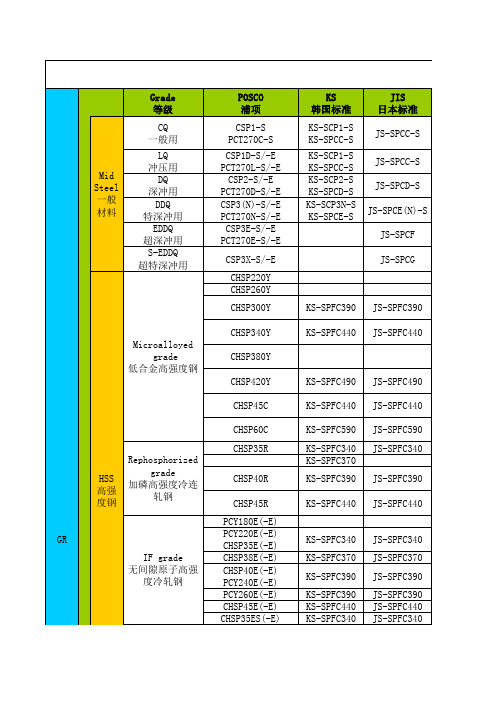 | | | Grade 等级 | POSCO 浦项 | KS 韩国标准 | JIS 日本标准 |
|---|---|---|---|---|---|
| GR | Mid Steel 一般材料 | CQ 一般用 | CSP1-S PCT270C-S | KS-SCP1-S KS-SPCC-S | JS-SPCC-S |
| | | LQ 冲压用 | CSP1D-S/-E PCT270L-S/-E | KS-SCP1-S KS-SPCC-S | JS-SPCC-S |
| | | DQ 深冲用 | CSP2-S/-E PCT270D-S/-E | KS-SCP2-S KS-SPCD-S | JS-SPCD-S |
| | | DDQ 特深冲用 | CSP3(N)-S/-E PCT270N-S/-E | KS-SCP3N-S KS-SPCE-S | JS-SPCE(N)-S |
| | | EDDQ 超深冲用 | CSP3E-S/-E PCT270E-S/-E | | JS-SPCF |
| | | S-EDDQ 超特深冲用 | CSP3X-S/-E | | JS-SPCG |
| | HSS 高强度钢 | Microalloyed grade 低合金高强度钢 | CHSP220Y | | |
| | | | CHSP260Y | | |
| | | | CHSP300Y | KS-SPFC390 | JS-SPFC390 |
| | | | CHSP340Y | KS-SPFC440 | JS-SPFC440 |
| | | | CHSP380Y | | |
| | | | CHSP420Y | KS-SPFC490 | JS-SPFC490 |
| | | | CHSP45C | KS-SPFC440 | JS-SPFC440 |
| | | | CHSP60C | KS-SPFC590 | JS-SPFC590 |
| | | Rephosphorized grade 加磷高强度冷连轧钢 | CHSP35R | KS-SPFC340 | JS-SPFC340 |
| | | | | KS-SPFC370 | |
| | | | CHSP40R | KS-SPFC390 | JS-SPFC390 |
| | | | CHSP45R | KS-SPFC440 | JS-SPFC440 |
| | | IF grade 无间隙原子高强度冷轧钢 | PCY180E(-E) | | |
| | | | PCY220E(-E) CHSP35E(-E) | KS-SPFC340 | JS-SPFC340 |
| | | | CHSP38E(-E) | KS-SPFC370 | JS-SPFC370 |
| | | | CHSP40E(-E) PCY240E(-E) | KS-SPFC390 | JS-SPFC390 |
| | | | PCY260E(-E) | KS-SPFC390 | JS-SPFC390 |
| | | | CHSP45E(-E) | KS-SPFC440 | JS-SPFC440 |
| | | | CHSP35ES(-E) | KS-SPFC340 | JS-SPFC340 |